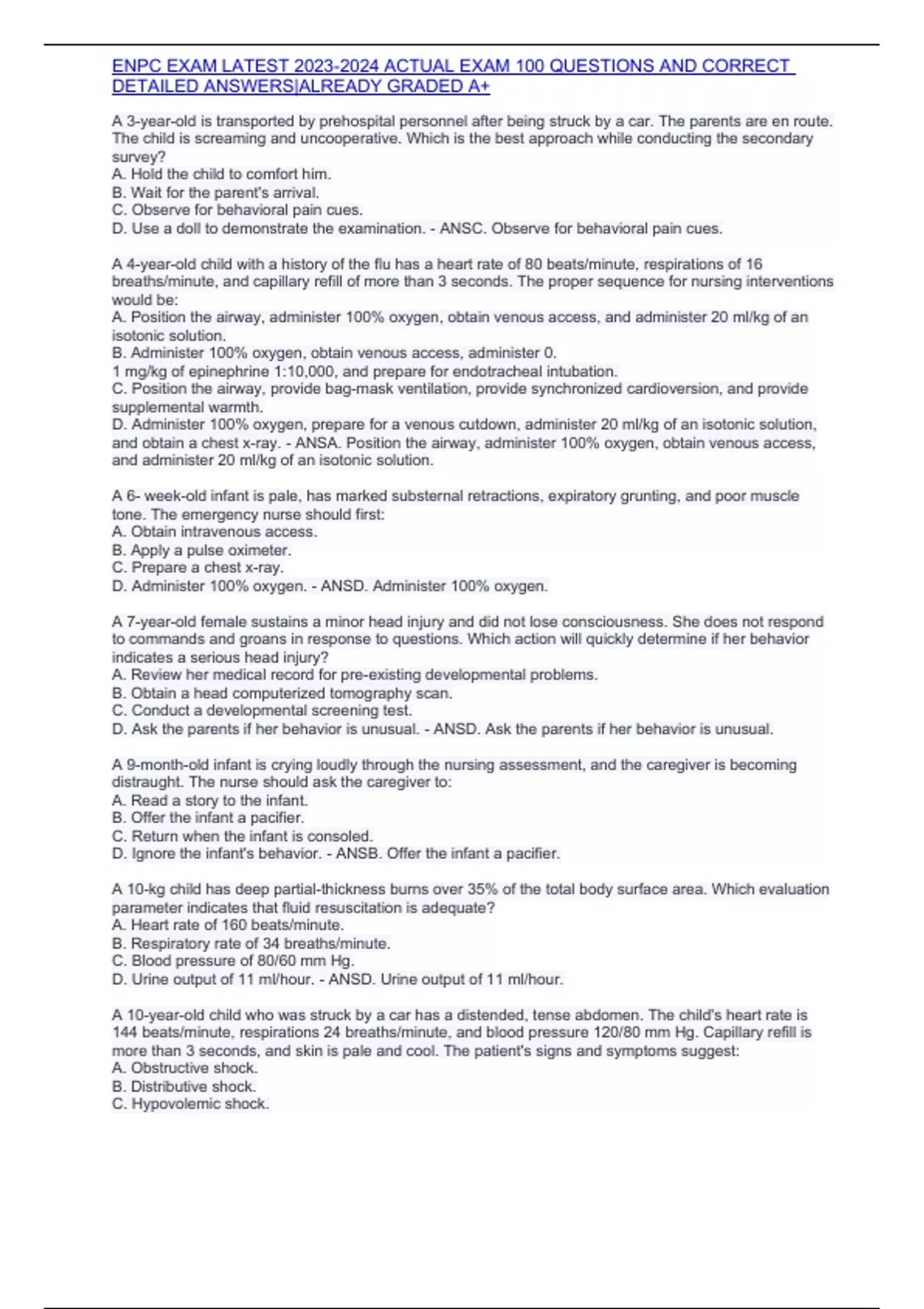 ENPC EXAM LATEST 2023-2024 ACTUAL EXAM 100 QUESTIONS AND CORRECT DETAILED ANSWERS|ALREADY GRADED A+

A 3-year-old is transported by prehospital personnel after being struck by a car. The parents are en route. The child is screaming and uncooperative. Which is the best approach while conducting the secondary survey?
A. Hold the child to comfort him.
B. Wait for the parent's arrival.
C. Observe for behavioral pain cues.
D. Use a doll to demonstrate the examination. - ANSC. Observe for behavioral pain cues.

A 4-year-old child with a history of the flu has a heart rate of 80 beats/minute, respirations of 16 breaths/minute, and capillary refill of more than 3 seconds. The proper sequence for nursing interventions would be:
A. Position the airway, administer 100% oxygen, obtain venous access, and administer 20 ml/kg of an isotonic solution.
B. Administer 100% oxygen, obtain venous access, administer 0.
1 mg/kg of epinephrine 1:10,000, and prepare for endotracheal intubation.
C. Position the airway, provide bag-mask ventilation, provide synchronized cardioversion, and provide supplemental warmth.
D. Administer 100% oxygen, prepare for a venous cutdown, administer 20 ml/kg of an isotonic solution, and obtain a chest x-ray. - ANSA. Position the airway, administer 100% oxygen, obtain venous access, and administer 20 ml/kg of an isotonic solution.

A 6- week-old infant is pale, has marked substernal retractions, expiratory grunting, and poor muscle tone. The emergency nurse should first:
A. Obtain intravenous access.
B. Apply a pulse oximeter.
C. Prepare a chest x-ray.
D. Administer 100% oxygen. - ANSD. Administer 100% oxygen.

A 7-year-old female sustains a minor head injury and did not lose consciousness. She does not respond to commands and groans in response to questions. Which action will quickly determine if her behavior indicates a serious head injury?
A. Review her medical record for pre-existing developmental problems.
B. Obtain a head computerized tomography scan.
C. Conduct a developmental screening test.
D. Ask the parents if her behavior is unusual. - ANSD. Ask the parents if her behavior is unusual.

A 9-month-old infant is crying loudly through the nursing assessment, and the caregiver is becoming distraught. The nurse should ask the caregiver to:
A. Read a story to the infant.
B. Offer the infant a pacifier.
C. Return when the infant is consoled.
D. Ignore the infant's behavior. - ANSB. Offer the infant a pacifier.

A 10-kg child has deep partial-thickness burns over 35% of the total body surface area. Which evaluation parameter indicates that fluid resuscitation is adequate?
A. Heart rate of 160 beats/minute.
B. Respiratory rate of 34 breaths/minute.
C. Blood pressure of 80/60 mm Hg.
D. Urine output of 11 ml/hour. - ANSD. Urine output of 11 ml/hour.

A 10-year-old child who was struck by a car has a distended, tense abdomen. The child's heart rate is 144 beats/minute, respirations 24 breaths/minute, and blood pressure 120/80 mm Hg. Capillary refill is more than 3 seconds, and skin is pale and cool. The patient's signs and symptoms suggest:
A. Obstructive shock.
B. Distributive shock.
C. Hypovolemic shock.